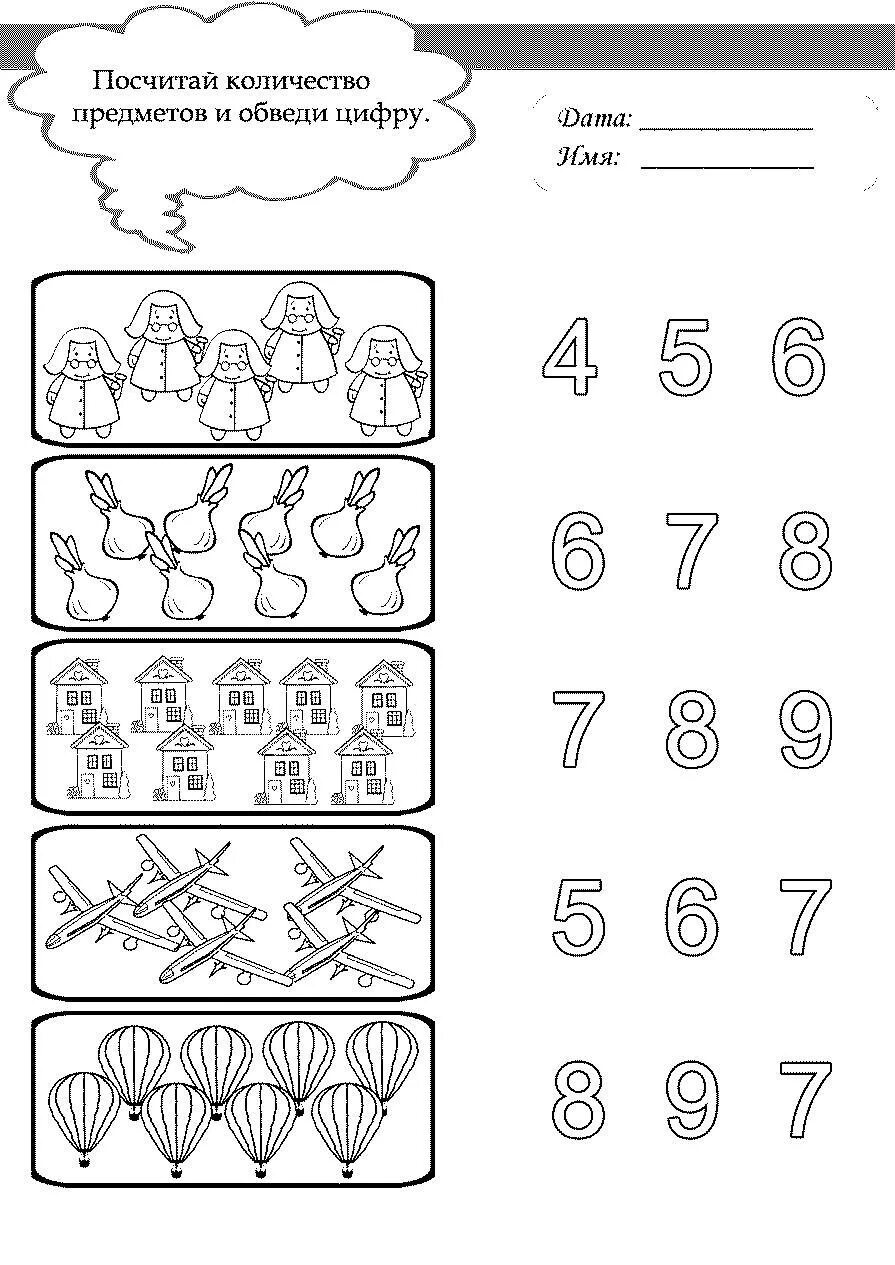 Посчитай количество предметов и обведи цифру.

Дата: ____
Имя: ____

4 5 6

6 7 8

7 8 9

5 6 7

8 9 7